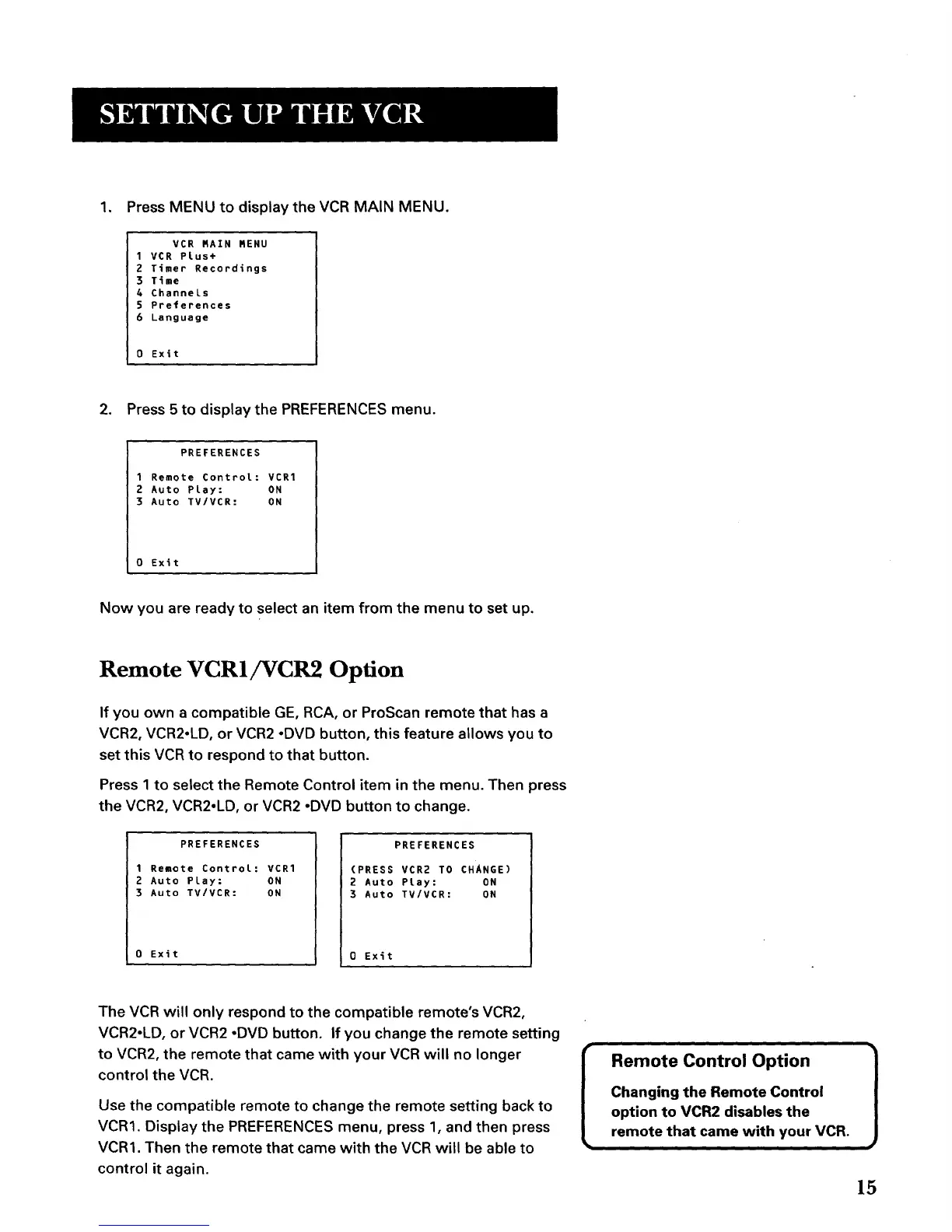 SETTING UP THE VCR

1. Press MENU to display the VCR MAIN MENU.

VCR MAIN MENU
1 VCR Plus+
2 Timer Recordings
3 Time
4 Channels
5 Preferences
6 Language

0 Exit

2. Press 5 to display the PREFERENCES menu.

PREFERENCES

1 Remote Control: VCR1
2 Auto Play: ON
3 Auto TV/VCR: ON

0 Exit

Now you are ready to select an item from the menu to set up.

Remote VCR1/VCR2 Option

If you own a compatible GE, RCA, or ProScan remote that has a VCR2, VCR2•LD, or VCR2 •DVD button, this feature allows you to set this VCR to respond to that button.

Press 1 to select the Remote Control item in the menu. Then press the VCR2, VCR2•LD, or VCR2 •DVD button to change.

PREFERENCES

1 Remote Control: VCR1
2 Auto Play: ON
3 Auto TV/VCR: ON

0 Exit

PREFERENCES

(PRESS VCR2 TO CHANGE)
2 Auto Play: ON
3 Auto TV/VCR: ON

0 Exit

The VCR will only respond to the compatible remote's VCR2, VCR2•LD, or VCR2 •DVD button. If you change the remote setting to VCR2, the remote that came with your VCR will no longer control the VCR.

Use the compatible remote to change the remote setting back to VCR1. Display the PREFERENCES menu, press 1, and then press VCR1. Then the remote that came with the VCR will be able to control it again.

Remote Control Option

Changing the Remote Control option to VCR2 disables the remote that came with your VCR.

15